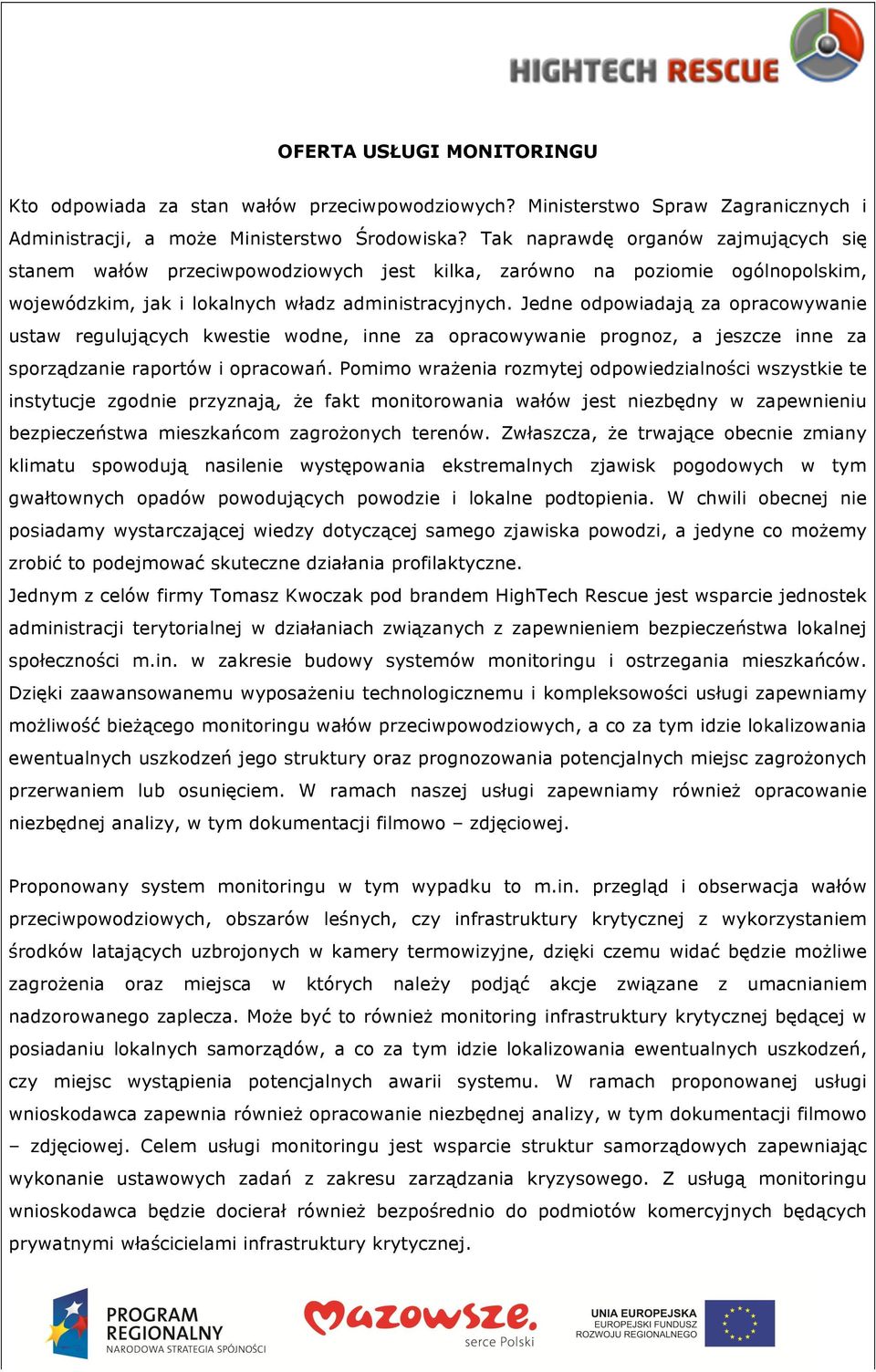 HIGHTECH RESCUE

OFERTA USŁUGI MONITORINGU

Kto odpowiada za stan wałów przeciwpowodziowych? Ministerstwo Spraw Zagranicznych i Administracji, a może Ministerstwo Środowiska? Tak naprawdę organów zajmujących się stanem wałów przeciwpowodziowych jest kilka, zarówno na poziomie ogólnopolskim, wojewódzkim, jak i lokalnych władz administracyjnych. Jedne odpowiadają za opracowywanie ustaw regulujących kwestie wodne, inne za opracowywanie prognoz, a jeszcze inne za sporządzanie raportów i opracowań. Pomimo wrażenia rozmytej odpowiedzialności wszystkie te instytucje zgodnie przyznają, że fakt monitorowania wałów jest niezbędny w zapewnieniu bezpieczeństwa mieszkańcom zagrożonych terenów. Zwłaszcza, że trwające obecnie zmiany klimatu spowodują nasilenie występowania ekstremalnych zjawisk pogodowych w tym gwałtownych opadów powodujących powodzie i lokalne podtopienia. W chwili obecnej nie posiadamy wystarczającej wiedzy dotyczącej samego zjawiska powodzi, a jedyne co możemy zrobić to podejmować skuteczne działania profilaktyczne.
Jednym z celów firmy Tomasz Kwoczak pod brandem HighTech Rescue jest wsparcie jednostek administracji terytorialnej w działaniach związanych z zapewnieniem bezpieczeństwa lokalnej społeczności m.in. w zakresie budowy systemów monitoringu i ostrzegania mieszkańców. Dzięki zaawansowanemu wyposażeniu technologicznemu i kompleksowości usługi zapewniamy możliwość bieżącego monitoringu wałów przeciwpowodziowych, a co za tym idzie lokalizowania ewentualnych uszkodzeń jego struktury oraz prognozowania potencjalnych miejsc zagrożonych przerwaniem lub osunięciem. W ramach naszej usługi zapewniamy również opracowanie niezbędnej analizy, w tym dokumentacji filmowo – zdjęciowej.

Proponowany system monitoringu w tym wypadku to m.in. przegląd i obserwacja wałów przeciwpowodziowych, obszarów leśnych, czy infrastruktury krytycznej z wykorzystaniem środków latających uzbrojonych w kamery termowizyjne, dzięki czemu widać będzie możliwe zagrożenia oraz miejsca w których należy podjąć akcje związane z umacnianiem nadzorowanego zaplecza. Może być to również monitoring infrastruktury krytycznej będącej w posiadaniu lokalnych samorządów, a co za tym idzie lokalizowania ewentualnych uszkodzeń, czy miejsc wystąpienia potencjalnych awarii systemu. W ramach proponowanej usługi wnioskodawca zapewnia również opracowanie niezbędnej analizy, w tym dokumentacji filmowo – zdjęciowej. Celem usługi monitoringu jest wsparcie struktur samorządowych zapewniając wykonanie ustawowych zadań z zakresu zarządzania kryzysowego. Z usługą monitoringu wnioskodawca będzie docierał również bezpośrednio do podmiotów komercyjnych będących prywatnymi właścicielami infrastruktury krytycznej.

PROGRAM REGIONALNY NARODOWA STRATEGIA SPÓJNOŚCI

Mazowsze. serce Polski

UNIA EUROPEJSKA EUROPEJSKI FUNDUSZ ROZWOJU REGIONALNEGO